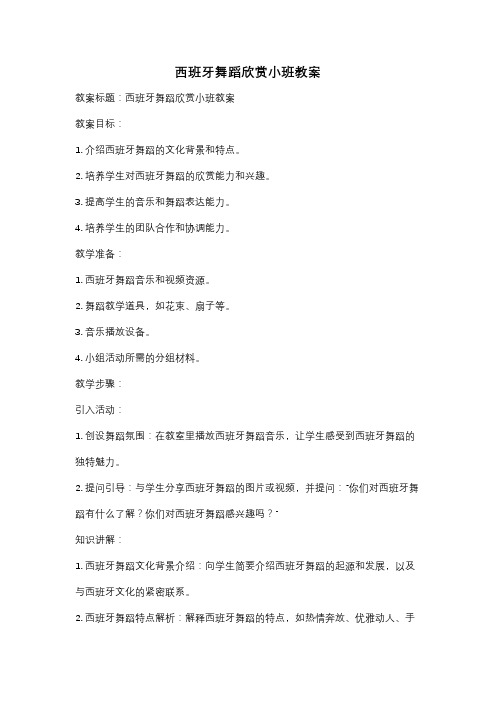 西班牙舞蹈欣赏小班教案

教案标题：西班牙舞蹈欣赏小班教案

教案目标：

1. 介绍西班牙舞蹈的文化背景和特点。

2. 培养学生对西班牙舞蹈的欣赏能力和兴趣。

3. 提高学生的音乐和舞蹈表达能力。

4. 培养学生的团队合作和协调能力。

教学准备：

1. 西班牙舞蹈音乐和视频资源。

2. 舞蹈教学道具，如花束、扇子等。

3. 音乐播放设备。

4. 小组活动所需的分组材料。

教学步骤：

引入活动：

1. 创设舞蹈氛围：在教室里播放西班牙舞蹈音乐，让学生感受到西班牙舞蹈的独特魅力。

2. 提问引导：与学生分享西班牙舞蹈的图片或视频，并提问："你们对西班牙舞蹈有什么了解？你们对西班牙舞蹈感兴趣吗？"

知识讲解：

1. 西班牙舞蹈文化背景介绍：向学生简要介绍西班牙舞蹈的起源和发展，以及与西班牙文化的紧密联系。

2. 西班牙舞蹈特点解析：解释西班牙舞蹈的特点，如热情奔放、优雅动人、手